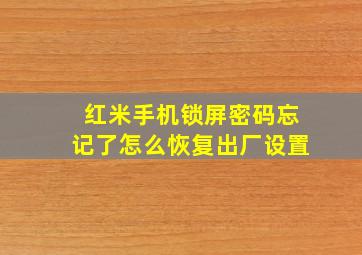 红米手机锁屏密码忘记了怎么恢复出厂设置